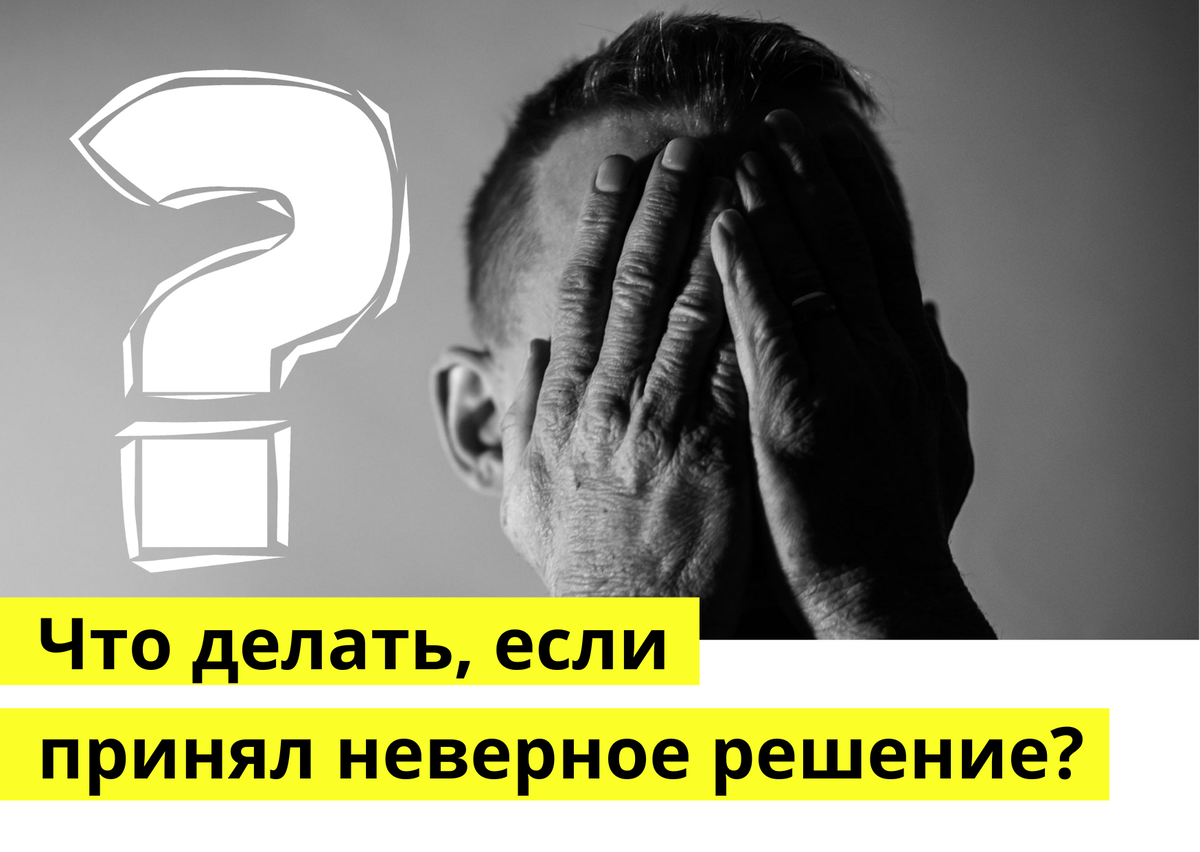 ?

Что делать, если принял неверное решение?